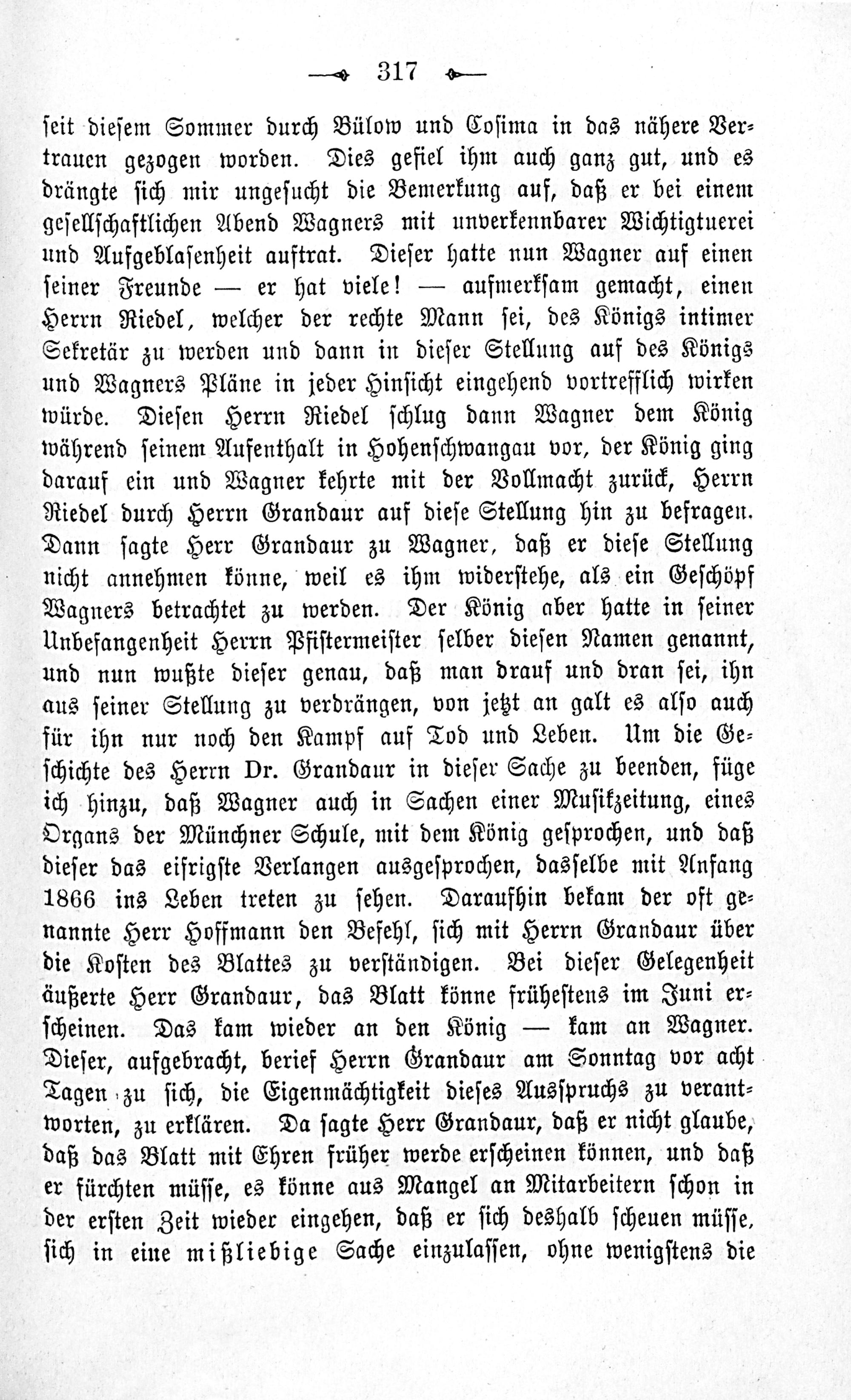 317

seit diesem Sommer durch Bülow und Cosima in das nähere Vertrauen gezogen worden. Dies gefiel ihm auch ganz gut, und es drängte sich mir ungesucht die Bemerkung auf, daß er bei einem gesellschaftlichen Abend Wagners mit unverkennbarer Wichtigtuerei und Aufgeblasenheit auftrat. Dieser hatte nun Wagner auf einen seiner Freunde — er hat viele! — aufmerksam gemacht, einen Herrn Riedel, welcher der rechte Mann sei, des Königs intimer Sekretär zu werden und dann in dieser Stellung auf des Königs und Wagners Pläne in jeder Hinsicht eingehend vortrefflich wirken würde. Diesen Herrn Riedel schlug dann Wagner dem König während seinem Aufenthalt in Hohenschwangau vor, der König ging darauf ein und Wagner kehrte mit der Vollmacht zurück, Herrn Riedel durch Herrn Grandaur auf diese Stellung hin zu befragen. Dann sagte Herr Grandaur zu Wagner, daß er diese Stellung nicht annehmen könne, weil es ihm widerstehe, als ein Geschöpf Wagners betrachtet zu werden. Der König aber hatte in seiner Unbefangenheit Herrn Pfistermeister selber diesen Namen genannt, und nun wußte dieser genau, daß man drauf und dran sei, ihn aus seiner Stellung zu verdrängen, von jetzt an galt es also auch für ihn nur noch den Kampf auf Tod und Leben. Um die Geschichte des Herrn Dr. Grandaur in dieser Sache zu beenden, füge ich hinzu, daß Wagner auch in Sachen einer Musikzeitung, eines Organs der Münchner Schule, mit dem König gesprochen, und daß dieser das eifrigste Verlangen ausgesprochen, dasselbe mit Anfang 1866 ins Leben treten zu sehen. Daraufhin bekam der oft genannte Herr Hoffmann den Befehl, sich mit Herrn Grandaur über die Kosten des Blattes zu verständigen. Bei dieser Gelegenheit äußerte Herr Grandaur, das Blatt könne frühestens im Juni erscheinen. Das kam wieder an den König — kam an Wagner. Dieser, aufgebracht, berief Herrn Grandaur am Sonntag vor acht Tagen zu sich, die Eigenmächtigkeit dieses Ausspruchs zu verantworten, zu erklären. Da sagte Herr Grandaur, daß er nicht glaube, daß das Blatt mit Ehren früher werde erscheinen können, und daß er fürchten müsse, es könne aus Mangel an Mitarbeitern schon in der ersten Zeit wieder eingehen, daß er sich deshalb scheuen müsse, sich in eine mißliebige Sache einzulassen, ohne wenigstens die